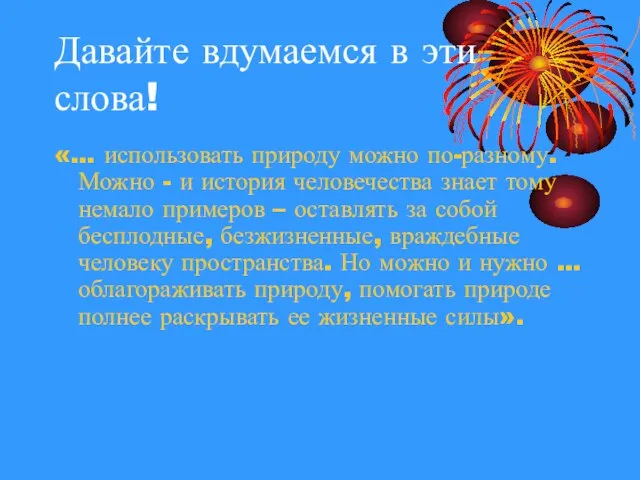 Давайте вдумаемся в эти слова!

«… использовать природу можно по-разному. Можно - и история человечества знает тому немало примеров – оставлять за собой бесплодные, безжизненные, враждебные человеку пространства. Но можно и нужно … облагораживать природу, помогать природе полнее раскрывать ее жизненные силы».